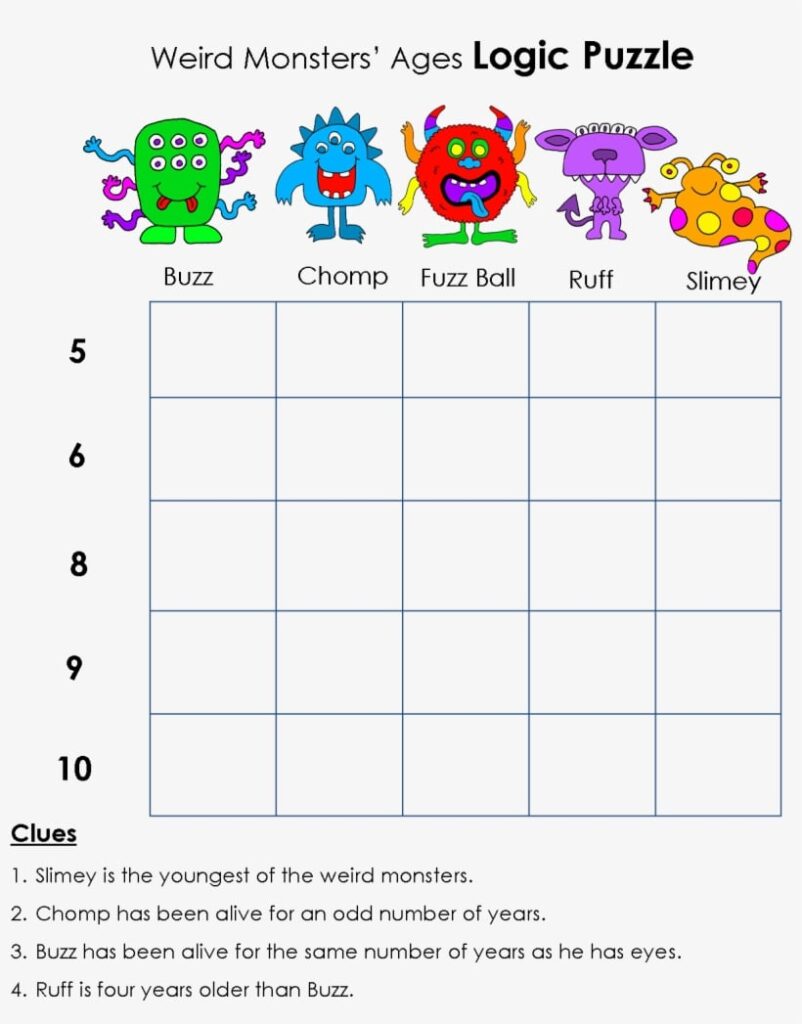 Weird Monsters' Ages Logic Puzzle

|  | Buzz | Chomp | Fuzz Ball | Ruff | Slimey |
|---|---|---|---|---|---|
| 5 |  |  |  |  |  |
| 6 |  |  |  |  |  |
| 8 |  |  |  |  |  |
| 9 |  |  |  |  |  |
| 10 |  |  |  |  |  |

Clues

1. Slimey is the youngest of the weird monsters.

2. Chomp has been alive for an odd number of years.

3. Buzz has been alive for the same number of years as he has eyes.

4. Ruff is four years older than Buzz.